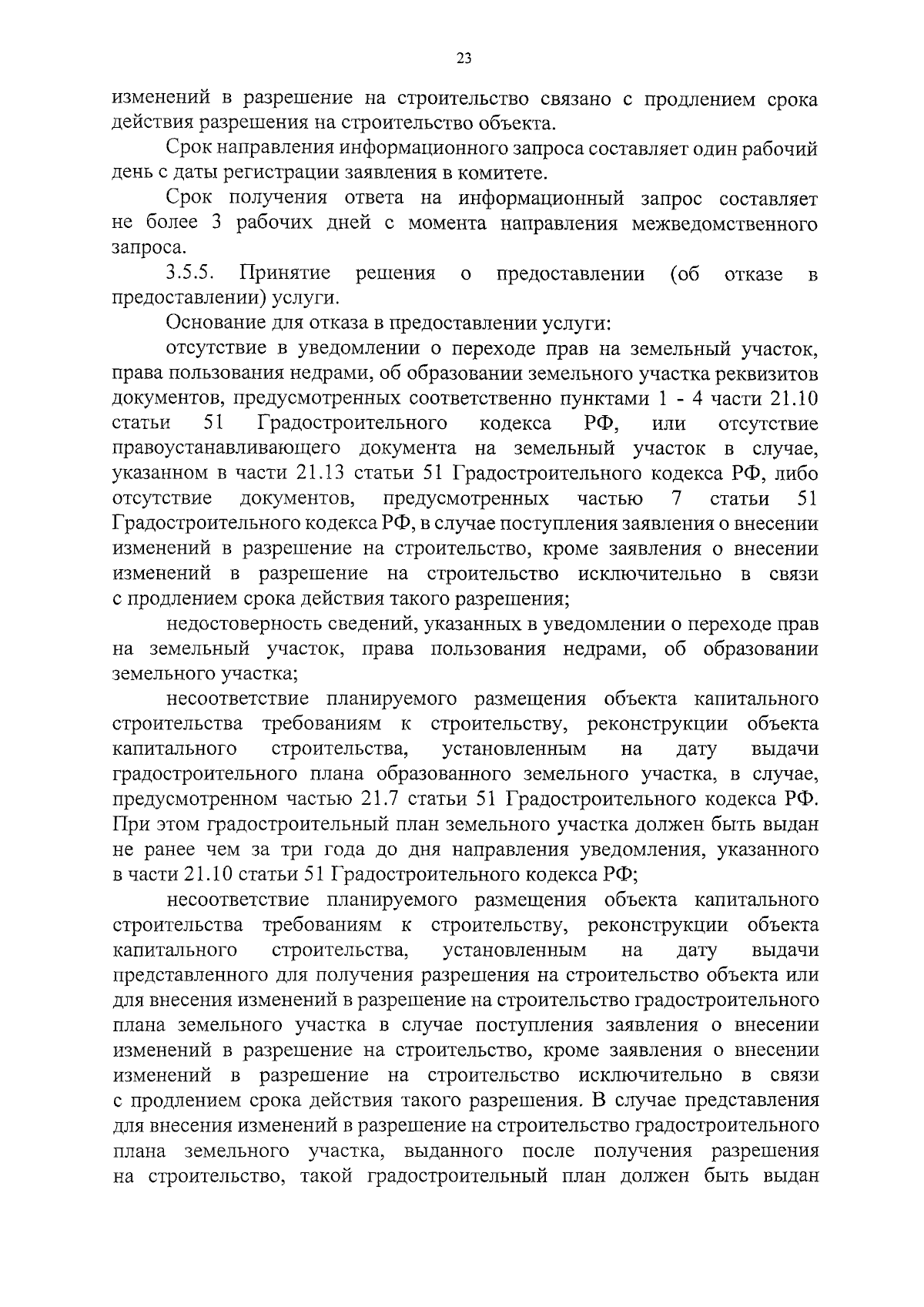 23

изменений в разрешение на строительство связано с продлением срока действия разрешения на строительство объекта.

Срок направления информационного запроса составляет один рабочий день с даты регистрации заявления в комитете.

Срок получения ответа на информационный запрос составляет не более 3 рабочих дней с момента направления межведомственного запроса.

3.5.5. Принятие решения о предоставлении (об отказе в предоставлении) услуги.

Основание для отказа в предоставлении услуги:

отсутствие в уведомлении о переходе прав на земельный участок, права пользования недрами, об образовании земельного участка реквизитов документов, предусмотренных соответственно пунктами 1 - 4 части 21.10 статьи 51 Градостроительного кодекса РФ, или отсутствие правоустанавливающего документа на земельный участок в случае, указанном в части 21.13 статьи 51 Градостроительного кодекса РФ, либо отсутствие документов, предусмотренных частью 7 статьи 51 Градостроительного кодекса РФ, в случае поступления заявления о внесении изменений в разрешение на строительство, кроме заявления о внесении изменений в разрешение на строительство исключительно в связи с продлением срока действия такого разрешения;

недостоверность сведений, указанных в уведомлении о переходе прав на земельный участок, права пользования недрами, об образовании земельного участка;

несоответствие планируемого размещения объекта капитального строительства требованиям к строительству, реконструкции объекта капитального строительства, установленным на дату выдачи градостроительного плана образованного земельного участка, в случае, предусмотренном частью 21.7 статьи 51 Градостроительного кодекса РФ. При этом градостроительный план земельного участка должен быть выдан не ранее чем за три года до дня направления уведомления, указанного в части 21.10 статьи 51 Градостроительного кодекса РФ;

несоответствие планируемого размещения объекта капитального строительства требованиям к строительству, реконструкции объекта капитального строительства, установленным на дату выдачи представленного для получения разрешения на строительство объекта или для внесения изменений в разрешение на строительство градостроительного плана земельного участка в случае поступления заявления о внесении изменений в разрешение на строительство, кроме заявления о внесении изменений в разрешение на строительство исключительно в связи с продлением срока действия такого разрешения. В случае представления для внесения изменений в разрешение на строительство градостроительного плана земельного участка, выданного после получения разрешения на строительство, такой градостроительный план должен быть выдан